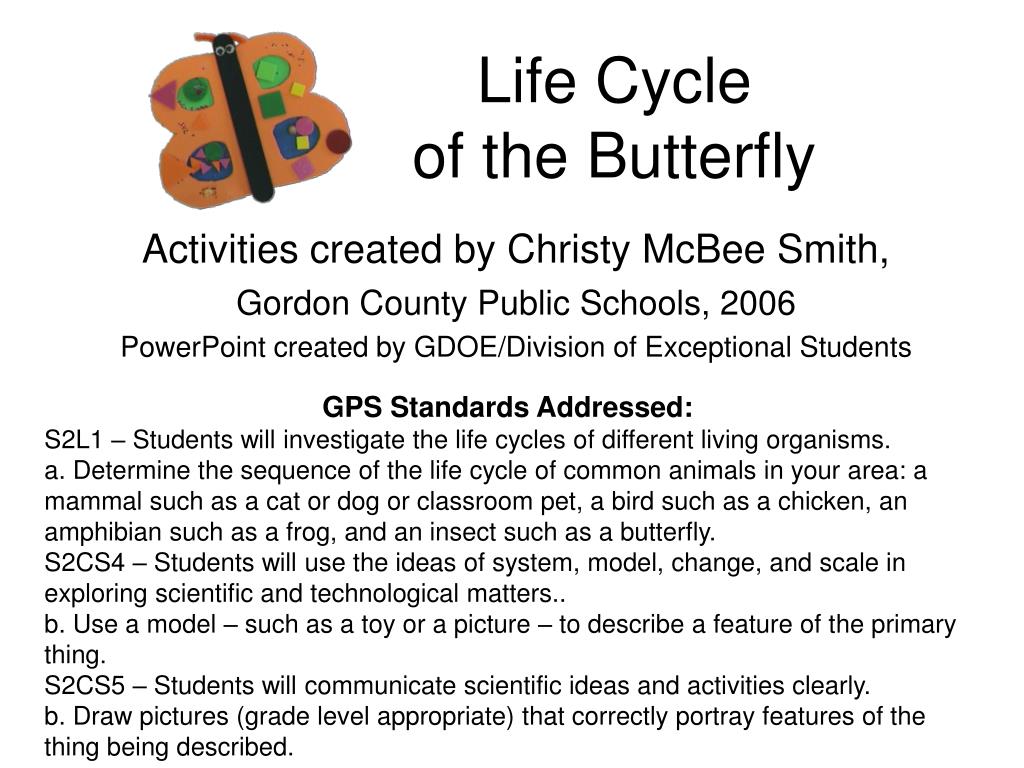 Life Cycle
of the Butterfly

Activities created by Christy McBee Smith,

Gordon County Public Schools, 2006

PowerPoint created by GDOE/Division of Exceptional Students

GPS Standards Addressed:
S2L1 – Students will investigate the life cycles of different living organisms.
a. Determine the sequence of the life cycle of common animals in your area: a mammal such as a cat or dog or classroom pet, a bird such as a chicken, an amphibian such as a frog, and an insect such as a butterfly.
S2CS4 – Students will use the ideas of system, model, change, and scale in exploring scientific and technological matters..
b. Use a model – such as a toy or a picture – to describe a feature of the primary thing.
S2CS5 – Students will communicate scientific ideas and activities clearly.
b. Draw pictures (grade level appropriate) that correctly portray features of the thing being described.